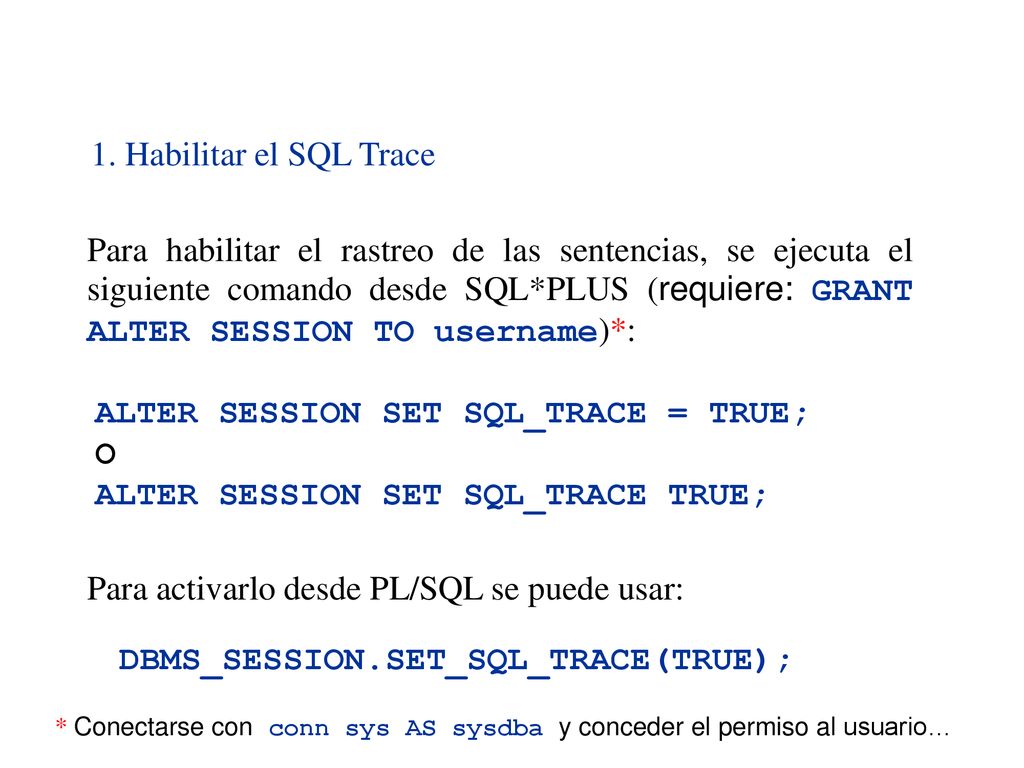 1. Habilitar el SQL Trace

Para habilitar el rastreo de las sentencias, se ejecuta el siguiente comando desde SQL*PLUS (requiere: GRANT ALTER SESSION TO username)*:

ALTER SESSION SET SQL_TRACE = TRUE;
o
ALTER SESSION SET SQL_TRACE TRUE;

Para activarlo desde PL/SQL se puede usar:

DBMS_SESSION.SET_SQL_TRACE(TRUE);

* Conectarse con conn sys AS sysdba y conceder el permiso al usuario…